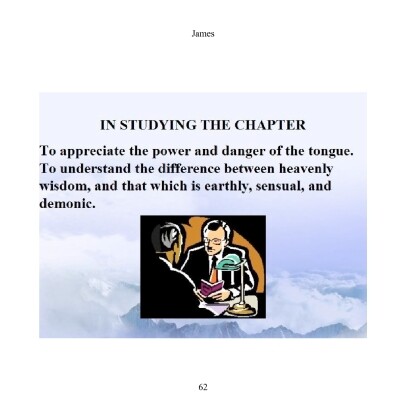 James

IN STUDYING THE CHAPTER

To appreciate the power and danger of the tongue.
To understand the difference between heavenly wisdom, and that which is earthly, sensual, and demonic.

62